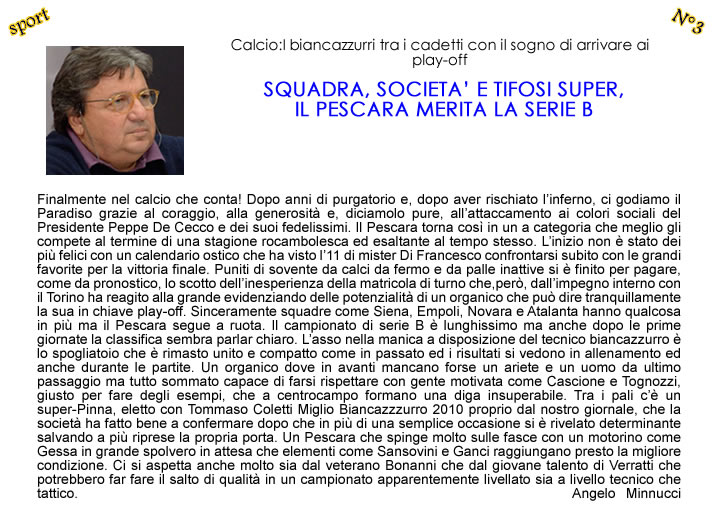 sport

N°3

Calcio:I biancazzurri tra i cadetti con il sogno di arrivare ai play-off

SQUADRA, SOCIETA' E TIFOSI SUPER, IL PESCARA MERITA LA SERIE B

Finalmente nel calcio che conta! Dopo anni di purgatorio e, dopo aver rischiato l'inferno, ci godiamo il Paradiso grazie al coraggio, alla generosità e, diciamolo pure, all'attaccamento ai colori sociali del Presidente Peppe De Cecco e dei suoi fedelissimi. Il Pescara torna così in un a categoria che meglio gli compete al termine di una stagione rocambolesca ed esaltante al tempo stesso. L'inizio non è stato dei più felici con un calendario ostico che ha visto l'11 di mister Di Francesco confrontarsi subito con le grandi favorite per la vittoria finale. Puniti di sovente da calci da fermo e da palle inattive si è finito per pagare, come da pronostico, lo scotto dell'inesperienza della matricola di turno che,però, dall'impegno interno con il Torino ha reagito alla grande evidenziando delle potenzialità di un organico che può dire tranquillamente la sua in chiave play-off. Sinceramente squadre come Siena, Empoli, Novara e Atalanta hanno qualcosa in più ma il Pescara segue a ruota. Il campionato di serie B è lunghissimo ma anche dopo le prime giornate la classifica sembra parlar chiaro. L'asso nella manica a disposizione del tecnico biancazzurro è lo spogliatoio che è rimasto unito e compatto come in passato ed i risultati si vedono in allenamento ed anche durante le partite. Un organico dove in avanti mancano forse un ariete e un uomo da ultimo passaggio ma tutto sommato capace di farsi rispettare con gente motivata come Cascione e Tognozzi, giusto per fare degli esempi, che a centrocampo formano una diga insuperabile. Tra i pali c'è un super-Pinna, eletto con Tommaso Coletti Miglio Biancazzzurro 2010 proprio dal nostro giornale, che la società ha fatto bene a confermare dopo che in più di una semplice occasione si è rivelato determinante salvando a più riprese la propria porta. Un Pescara che spinge molto sulle fasce con un motorino come Gessa in grande spolvero in attesa che elementi come Sansovini e Ganci raggiungano presto la migliore condizione. Ci si aspetta anche molto sia dal veterano Bonanni che dal giovane talento di Verratti che potrebbero far fare il salto di qualità in un campionato apparentemente livellato sia a livello tecnico che tattico.
Angelo Minnucci